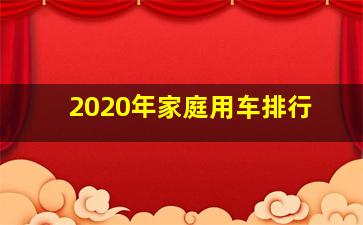 2020年家庭用车排行